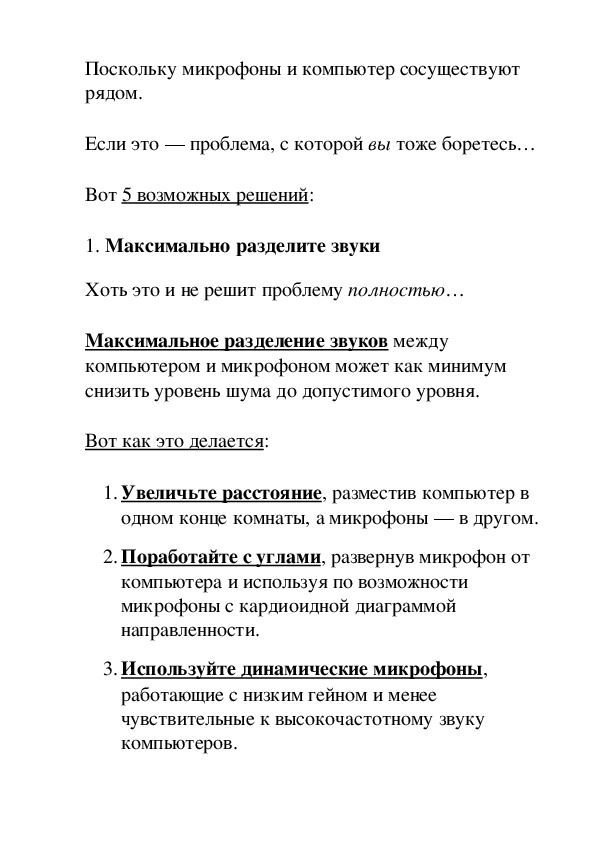 Поскольку микрофоны и компьютер сосуществуют рядом.

Если это — проблема, с которой вы тоже боретесь…

Вот 5 возможных решений:

1. Максимально разделите звуки

Хоть это и не решит проблему полностью…

Максимальное разделение звуков между компьютером и микрофоном может как минимум снизить уровень шума до допустимого уровня.

Вот как это делается:

1. Увеличьте расстояние, разместив компьютер в одном конце комнаты, а микрофоны — в другом.

2. Поработайте с углами, развернув микрофон от компьютера и используя по возможности микрофоны с кардиоидной диаграммой направленности.

3. Используйте динамические микрофоны, работающие с низким гейном и менее чувствительные к высокочастотному звуку компьютеров.